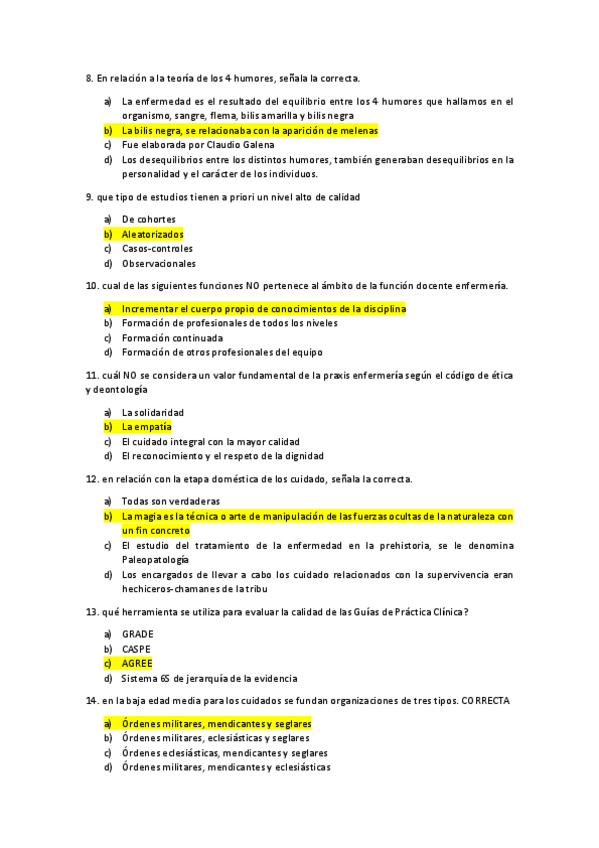 8. En relación a la teoría de los 4 humores, señala la correcta.

a) La enfermedad es el resultado del equilibrio entre los 4 humores que hallamos en el organismo, sangre, flema, bilis amarilla y bilis negra
b) La bilis negra, se relacionaba con la aparición de melenas
c) Fue elaborada por Claudio Galena
d) Los desequilibrios entre los distintos humores, también generaban desequilibrios en la personalidad y el carácter de los individuos.

9. que tipo de estudios tienen a priori un nivel alto de calidad

a) De cohortes
b) Aleatorizados
c) Casos-controles
d) Observacionales

10. cual de las siguientes funciones NO pertenece al ámbito de la función docente enfermería.

a) Incrementar el cuerpo propio de conocimientos de la disciplina
b) Formación de profesionales de todos los niveles
c) Formación continuada
d) Formación de otros profesionales del equipo

11. cuál NO se considera un valor fundamental de la praxis enfermería según el código de ética y deontología

a) La solidaridad
b) La empatía
c) El cuidado integral con la mayor calidad
d) El reconocimiento y el respeto de la dignidad

12. en relación con la etapa doméstica de los cuidado, señala la correcta.

a) Todas son verdaderas
b) La magia es la técnica o arte de manipulación de las fuerzas ocultas de la naturaleza con un fin concreto
c) El estudio del tratamiento de la enfermedad en la prehistoria, se le denomina Paleopatología
d) Los encargados de llevar a cabo los cuidado relacionados con la supervivencia eran hechiceros-chamanes de la tribu

13. qué herramienta se utiliza para evaluar la calidad de las Guías de Práctica Clínica?

a) GRADE
b) CASPE
c) AGREE
d) Sistema 6S de jerarquía de la evidencia

14. en la baja edad media para los cuidados se fundan organizaciones de tres tipos. CORRECTA

a) Órdenes militares, mendicantes y seglares
b) Órdenes militares, eclesiásticas y seglares
c) Órdenes eclesiásticas, mendicantes y seglares
d) Órdenes militares, mendicantes y eclesiásticas